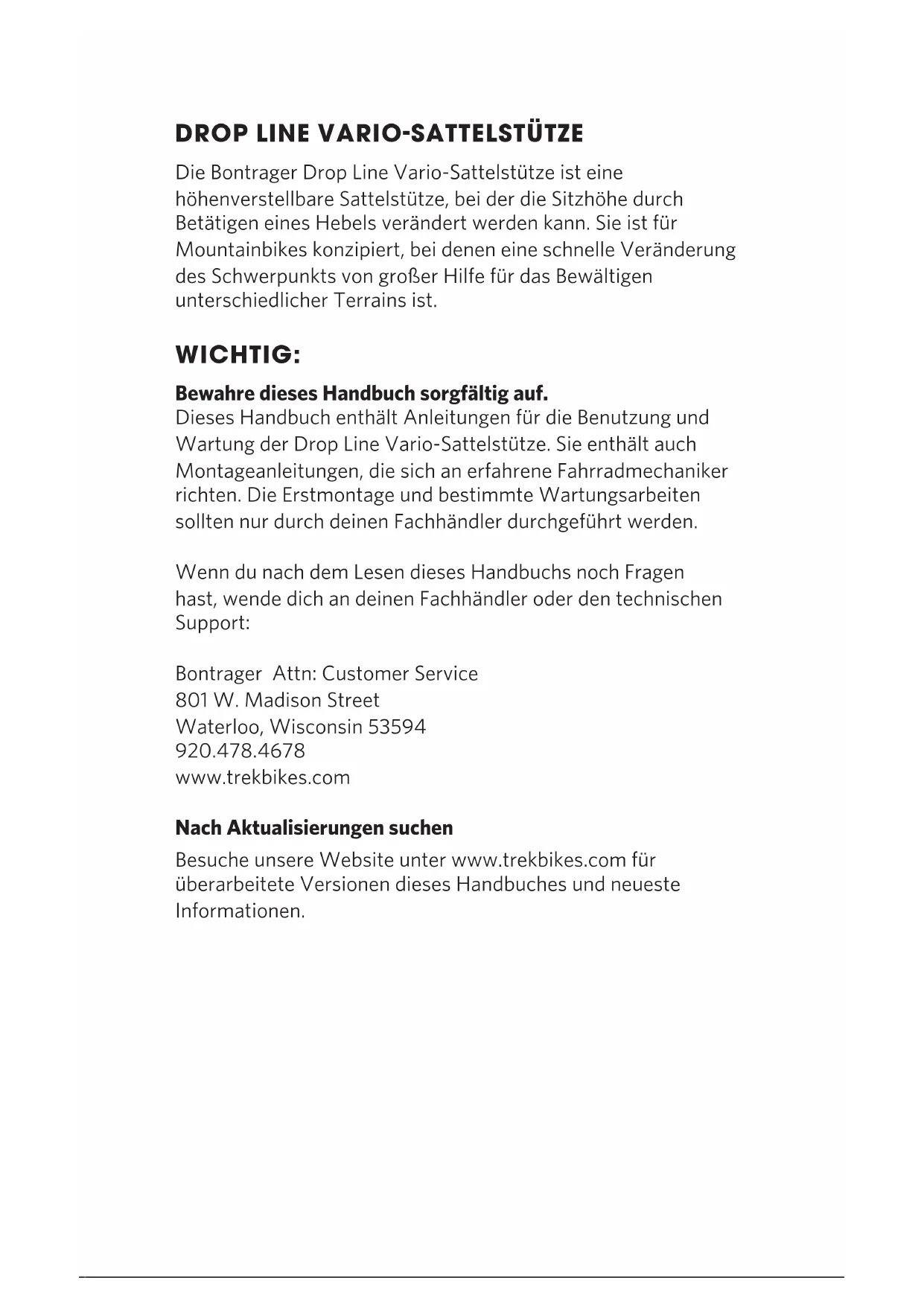 DROP LINE VARIO-SATTELSTÜTZE

Die Bontrager Drop Line Vario-Sattelstütze ist eine höhenverstellbare Sattelstütze, bei der die Sitzhöhe durch Betätigen eines Hebels verändert werden kann. Sie ist für Mountainbikes konzipiert, bei denen eine schnelle Veränderung des Schwerpunkts von großer Hilfe für das Bewältigen unterschiedlicher Terrains ist.

WICHTIG:

Bewahre dieses Handbuch sorgfältig auf.
Dieses Handbuch enthält Anleitungen für die Benutzung und Wartung der Drop Line Vario-Sattelstütze. Sie enthält auch Montageanleitungen, die sich an erfahrene Fahrradmechaniker richten. Die Erstmontage und bestimmte Wartungsarbeiten sollten nur durch deinen Fachhändler durchgeführt werden.

Wenn du nach dem Lesen dieses Handbuchs noch Fragen hast, wende dich an deinen Fachhändler oder den technischen Support:

Bontrager Attn: Customer Service
801 W. Madison Street
Waterloo, Wisconsin 53594
920.478.4678
www.trekbikes.com

Nach Aktualisierungen suchen
Besuche unsere Website unter www.trekbikes.com für überarbeitete Versionen dieses Handbuches und neueste Informationen.